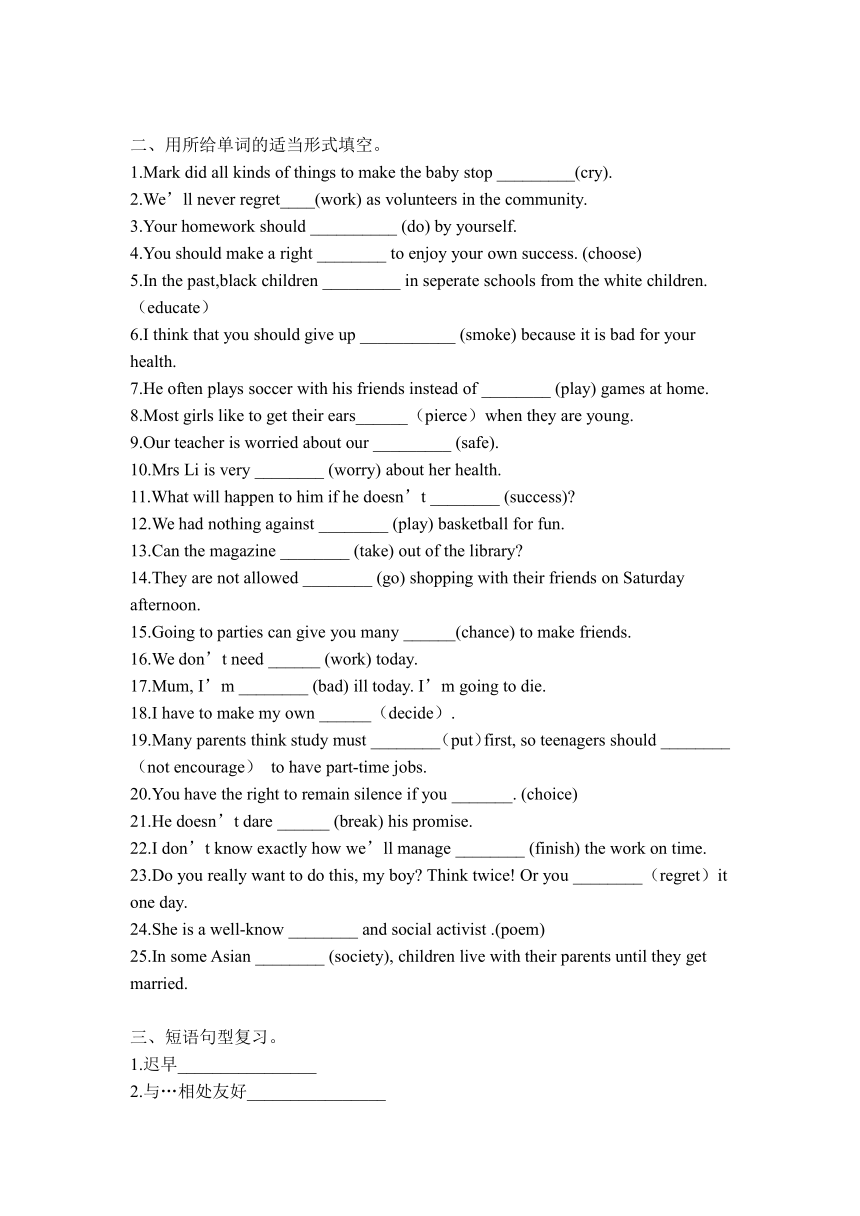 二、用所给单词的适当形式填空。

1.Mark did all kinds of things to make the baby stop _________(cry).

2.We’ll never regret____(work) as volunteers in the community.

3.Your homework should __________ (do) by yourself.

4.You should make a right ________ to enjoy your own success. (choose)

5.In the past,black children _________ in seperate schools from the white children.（educate）

6.I think that you should give up ___________ (smoke) because it is bad for your health.

7.He often plays soccer with his friends instead of ________ (play) games at home.

8.Most girls like to get their ears______（pierce）when they are young.

9.Our teacher is worried about our _________ (safe).

10.Mrs Li is very ________ (worry) about her health.

11.What will happen to him if he doesn’t ________ (success)?

12.We had nothing against ________ (play) basketball for fun.

13.Can the magazine ________ (take) out of the library?

14.They are not allowed ________ (go) shopping with their friends on Saturday afternoon.

15.Going to parties can give you many ______(chance) to make friends.

16.We don’t need ______ (work) today.

17.Mum, I’m ________ (bad) ill today. I’m going to die.

18.I have to make my own ______（decide）.

19.Many parents think study must ________（put）first, so teenagers should ________（not encourage） to have part-time jobs.

20.You have the right to remain silence if you _______. (choice)

21.He doesn’t dare ______ (break) his promise.

22.I don’t know exactly how we’ll manage ________ (finish) the work on time.

23.Do you really want to do this, my boy? Think twice! Or you ________（regret）it one day.

24.She is a well-know ________ and social activist .(poem)

25.In some Asian ________ (society), children live with their parents until they get married.

三、短语句型复习。

1.迟早________________

2.与…相处友好________________